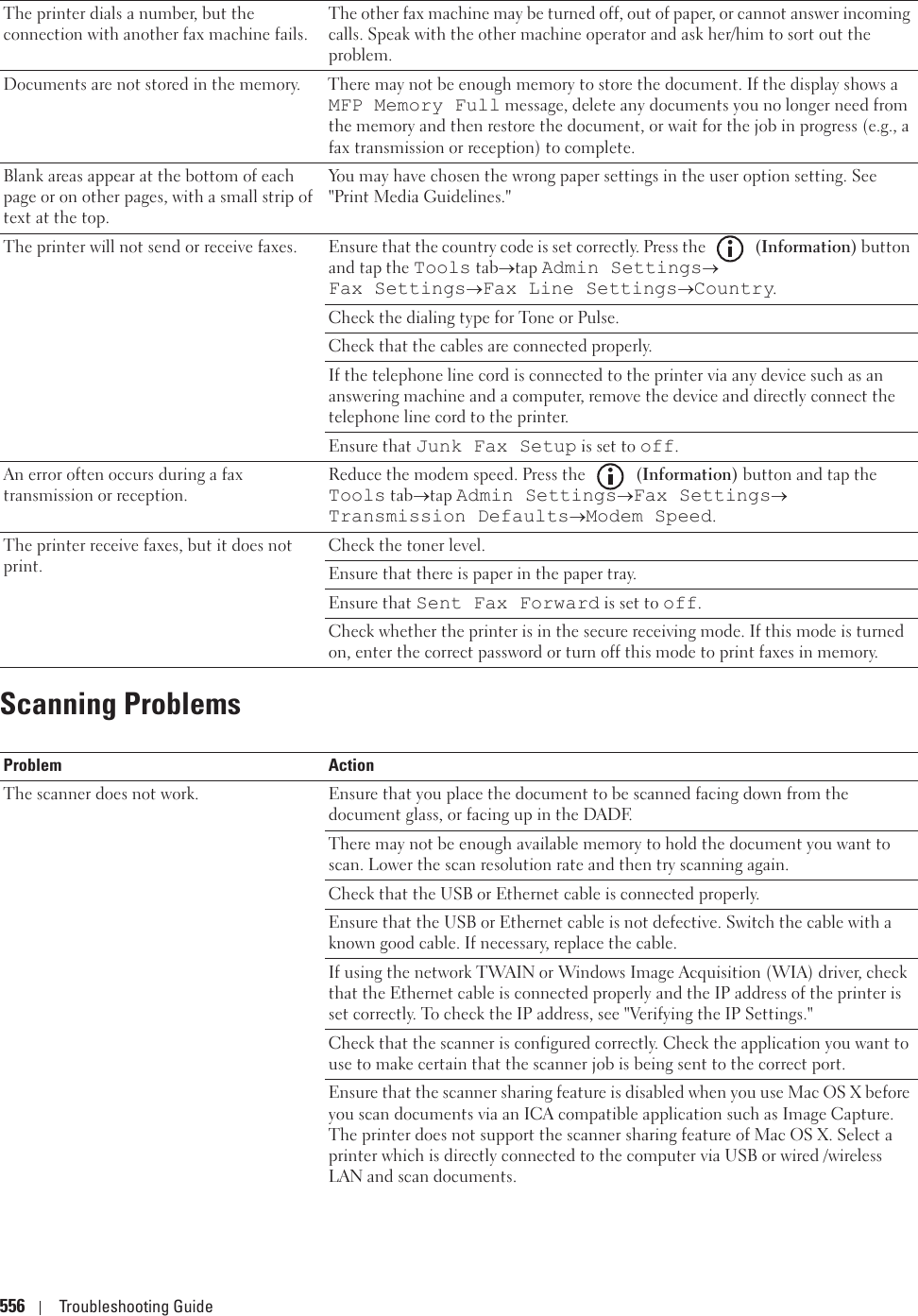 | | |
|---|---|
| The printer dials a number, but the connection with another fax machine fails. | The other fax machine may be turned off, out of paper, or cannot answer incoming calls. Speak with the other machine operator and ask her/him to sort out the problem. |
| Documents are not stored in the memory. | There may not be enough memory to store the document. If the display shows a MFP Memory Full message, delete any documents you no longer need from the memory and then restore the document, or wait for the job in progress (e.g., a fax transmission or reception) to complete. |
| Blank areas appear at the bottom of each page or on other pages, with a small strip of text at the top. | You may have chosen the wrong paper settings in the user option setting. See "Print Media Guidelines." |
| The printer will not send or receive faxes. | Ensure that the country code is set correctly. Press the (Information) button and tap the Tools tab→tap Admin Settings→ Fax Settings→Fax Line Settings→Country. |
| | Check the dialing type for Tone or Pulse. |
| | Check that the cables are connected properly. |
| | If the telephone line cord is connected to the printer via any device such as an answering machine and a computer, remove the device and directly connect the telephone line cord to the printer. |
| | Ensure that Junk Fax Setup is set to off. |
| An error often occurs during a fax transmission or reception. | Reduce the modem speed. Press the (Information) button and tap the Tools tab→tap Admin Settings→Fax Settings→ Transmission Defaults→Modem Speed. |
| The printer receive faxes, but it does not print. | Check the toner level. |
| | Ensure that there is paper in the paper tray. |
| | Ensure that Sent Fax Forward is set to off. |
| | Check whether the printer is in the secure receiving mode. If this mode is turned on, enter the correct password or turn off this mode to print faxes in memory. |

Scanning Problems

| Problem | Action |
|---|---|
| The scanner does not work. | Ensure that you place the document to be scanned facing down from the document glass, or facing up in the DADF. |
| | There may not be enough available memory to hold the document you want to scan. Lower the scan resolution rate and then try scanning again. |
| | Check that the USB or Ethernet cable is connected properly. |
| | Ensure that the USB or Ethernet cable is not defective. Switch the cable with a known good cable. If necessary, replace the cable. |
| | If using the network TWAIN or Windows Image Acquisition (WIA) driver, check that the Ethernet cable is connected properly and the IP address of the printer is set correctly. To check the IP address, see "Verifying the IP Settings." |
| | Check that the scanner is configured correctly. Check the application you want to use to make certain that the scanner job is being sent to the correct port. |
| | Ensure that the scanner sharing feature is disabled when you use Mac OS X before you scan documents via an ICA compatible application such as Image Capture. The printer does not support the scanner sharing feature of Mac OS X. Select a printer which is directly connected to the computer via USB or wired /wireless LAN and scan documents. |

556 | Troubleshooting Guide